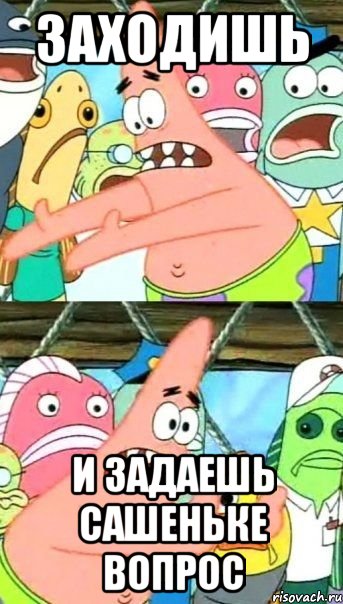 ЗАХОДИШЬ

И ЗАДАЕШЬ САШЕНЬКЕ ВОПРОС

risovach.ru